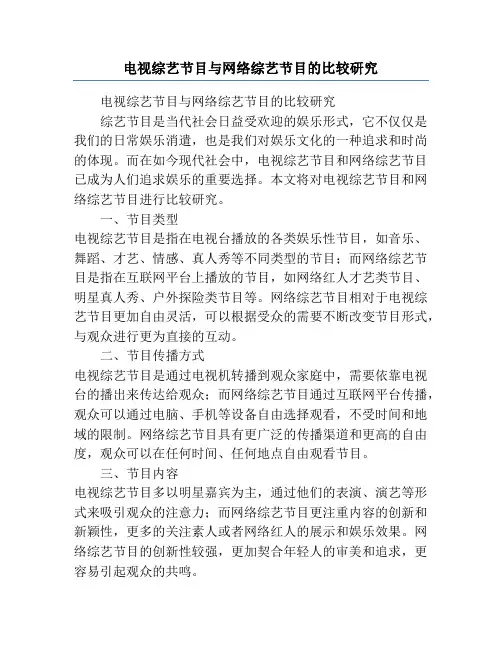 电视综艺节目与网络综艺节目的比较研究

电视综艺节目与网络综艺节目的比较研究

综艺节目是当代社会日益受欢迎的娱乐形式，它不仅仅是我们的日常娱乐消遣，也是我们对娱乐文化的一种追求和时尚的体现。而在如今现代社会中，电视综艺节目和网络综艺节目已成为人们追求娱乐的重要选择。本文将对电视综艺节目和网络综艺节目进行比较研究。

一、节目类型

电视综艺节目是指在电视台播放的各类娱乐性节目，如音乐、舞蹈、才艺、情感、真人秀等不同类型的节目；而网络综艺节目是指在互联网平台上播放的节目，如网络红人才艺类节目、明星真人秀、户外探险类节目等。网络综艺节目相对于电视综艺节目更加自由灵活，可以根据受众的需要不断改变节目形式，与观众进行更为直接的互动。

二、节目传播方式

电视综艺节目是通过电视机转播到观众家庭中，需要依靠电视台的播出来传达给观众；而网络综艺节目通过互联网平台传播，观众可以通过电脑、手机等设备自由选择观看，不受时间和地域的限制。网络综艺节目具有更广泛的传播渠道和更高的自由度，观众可以在任何时间、任何地点自由观看节目。

三、节目内容

电视综艺节目多以明星嘉宾为主，通过他们的表演、演艺等形式来吸引观众的注意力；而网络综艺节目更注重内容的创新和新颖性，更多的关注素人或者网络红人的展示和娱乐效果。网络综艺节目的创新性较强，更加契合年轻人的审美和追求，更容易引起观众的共鸣。